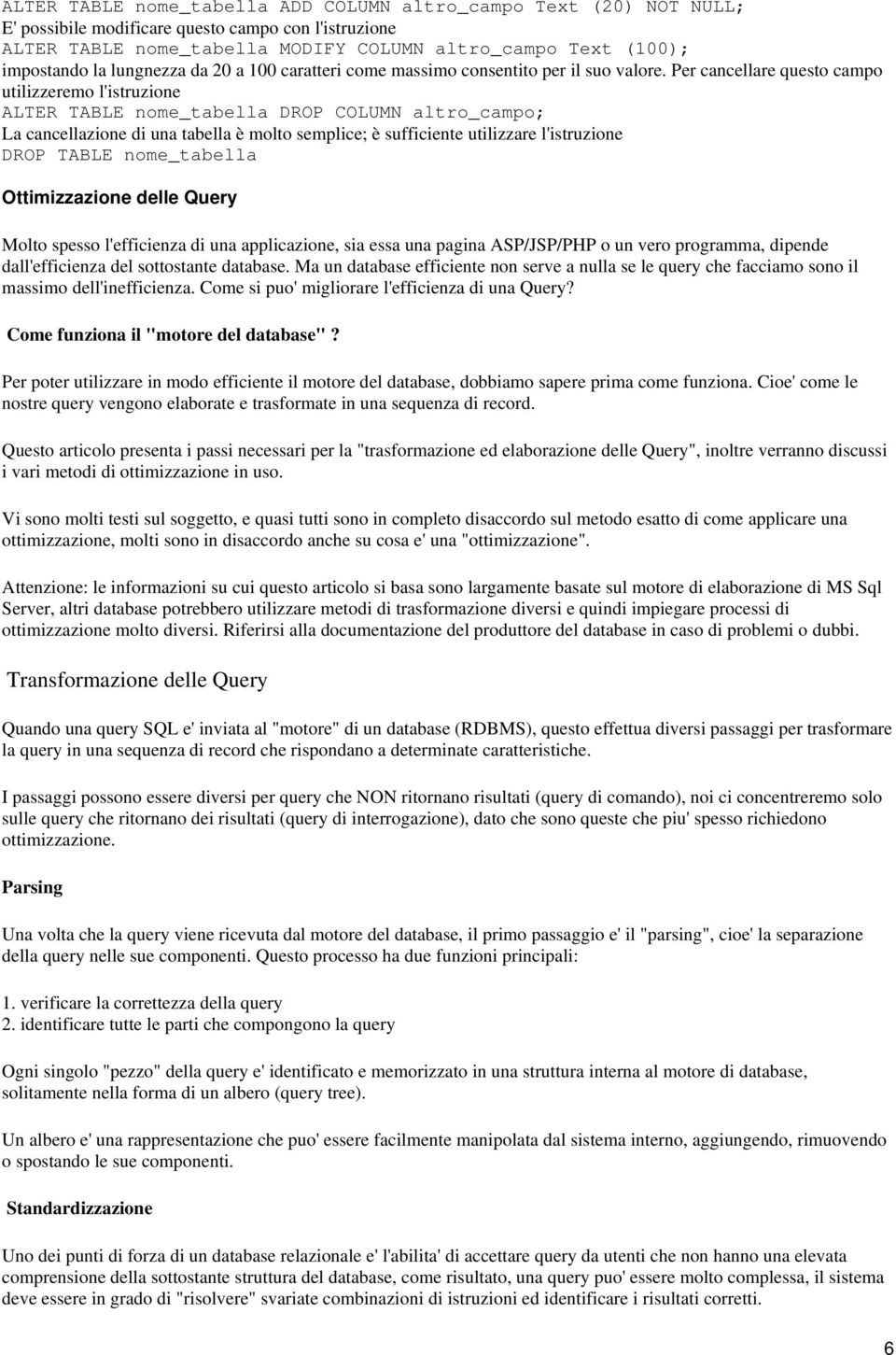 ALTER TABLE nome_tabella ADD COLUMN altro_campo Text (20) NOT NULL;
E' possibile modificare questo campo con l'istruzione
ALTER TABLE nome_tabella MODIFY COLUMN altro_campo Text (100);
impostando la lungnezza da 20 a 100 caratteri come massimo consentito per il suo valore. Per cancellare questo campo utilizzeremo l'istruzione
ALTER TABLE nome_tabella DROP COLUMN altro_campo;
La cancellazione di una tabella è molto semplice; è sufficiente utilizzare l'istruzione
DROP TABLE nome_tabella

Ottimizzazione delle Query

Molto spesso l'efficienza di una applicazione, sia essa una pagina ASP/JSP/PHP o un vero programma, dipende dall'efficienza del sottostante database. Ma un database efficiente non serve a nulla se le query che facciamo sono il massimo dell'inefficienza. Come si puo' migliorare l'efficienza di una Query?

Come funziona il "motore del database"?

Per poter utilizzare in modo efficiente il motore del database, dobbiamo sapere prima come funziona. Cioe' come le nostre query vengono elaborate e trasformate in una sequenza di record.

Questo articolo presenta i passi necessari per la "trasformazione ed elaborazione delle Query", inoltre verranno discussi i vari metodi di ottimizzazione in uso.

Vi sono molti testi sul soggetto, e quasi tutti sono in completo disaccordo sul metodo esatto di come applicare una ottimizzazione, molti sono in disaccordo anche su cosa e' una "ottimizzazione".

Attenzione: le informazioni su cui questo articolo si basa sono largamente basate sul motore di elaborazione di MS Sql Server, altri database potrebbero utilizzare metodi di trasformazione diversi e quindi impiegare processi di ottimizzazione molto diversi. Riferirsi alla documentazione del produttore del database in caso di problemi o dubbi.

Transformazione delle Query

Quando una query SQL e' inviata al "motore" di un database (RDBMS), questo effettua diversi passaggi per trasformare la query in una sequenza di record che rispondano a determinate caratteristiche.

I passaggi possono essere diversi per query che NON ritornano risultati (query di comando), noi ci concentreremo solo sulle query che ritornano dei risultati (query di interrogazione), dato che sono queste che piu' spesso richiedono ottimizzazione.

Parsing

Una volta che la query viene ricevuta dal motore del database, il primo passaggio e' il "parsing", cioe' la separazione della query nelle sue componenti. Questo processo ha due funzioni principali:

1. verificare la correttezza della query
2. identificare tutte le parti che compongono la query

Ogni singolo "pezzo" della query e' identificato e memorizzato in una struttura interna al motore di database, solitamente nella forma di un albero (query tree).

Un albero e' una rappresentazione che puo' essere facilmente manipolata dal sistema interno, aggiungendo, rimuovendo o spostando le sue componenti.

Standardizzazione

Uno dei punti di forza di un database relazionale e' l'abilita' di accettare query da utenti che non hanno una elevata comprensione della sottostante struttura del database, come risultato, una query puo' essere molto complessa, il sistema deve essere in grado di "risolvere" svariate combinazioni di istruzioni ed identificare i risultati corretti.

6